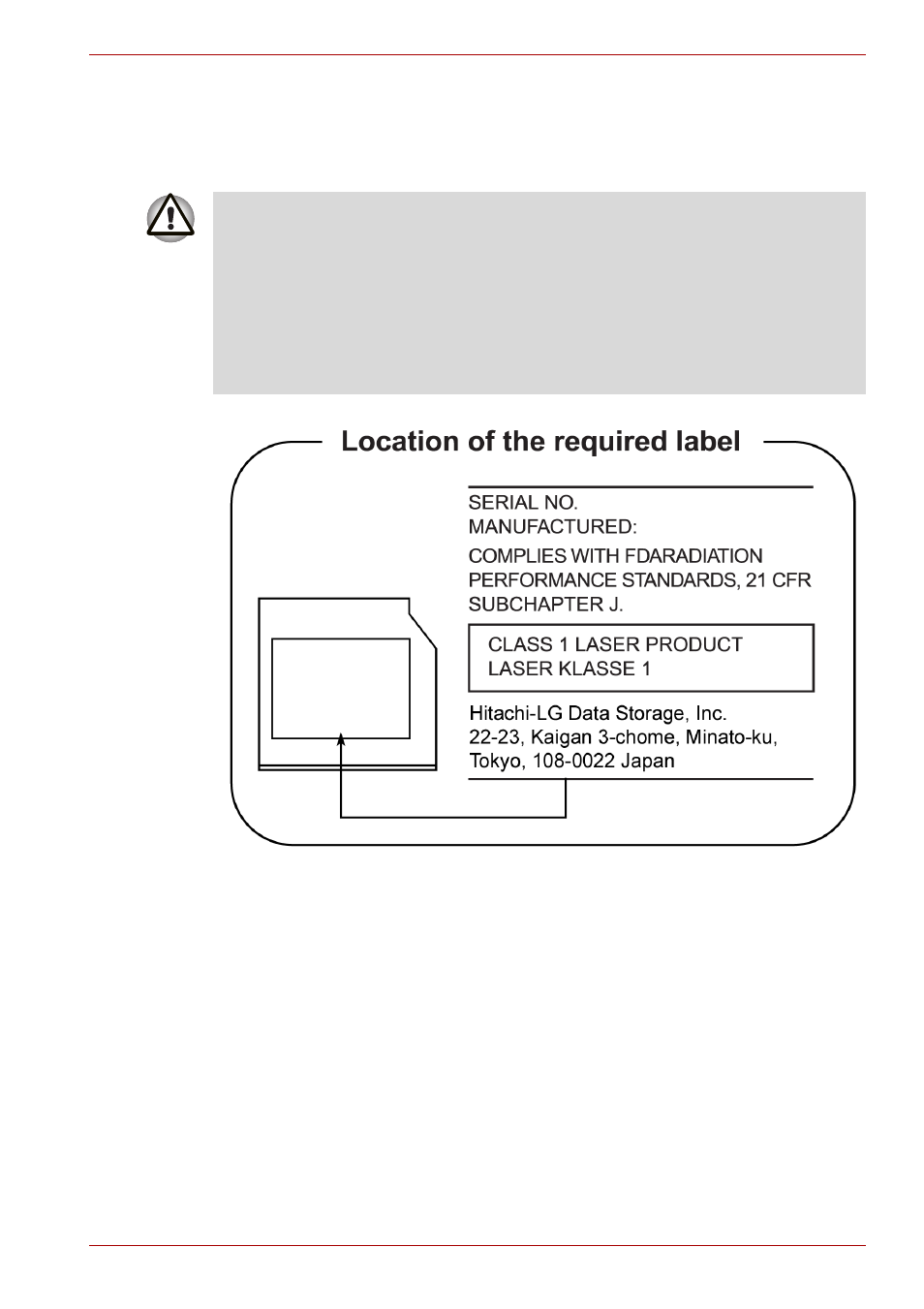 Location of the required label

SERIAL NO.
MANUFACTURED:

COMPLIES WITH FDARADIATION PERFORMANCE STANDARDS, 21 CFR SUBCHAPTER J.

CLASS 1 LASER PRODUCT
LASER KLASSE 1

Hitachi-LG Data Storage, Inc.
22-23, Kaigan 3-chome, Minato-ku,
Tokyo, 108-0022 Japan